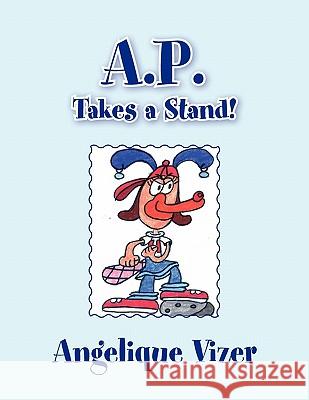 A.P.
Takes a Stand!

Angelique Vizer

Kraina Książek